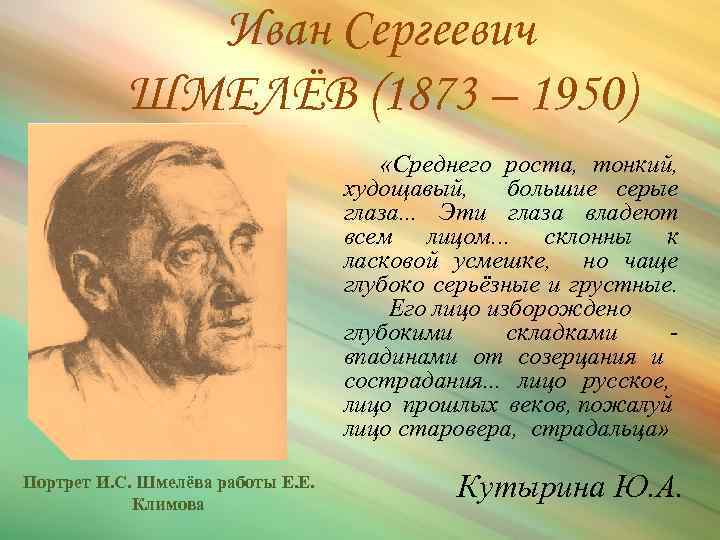 Иван Сергеевич
ШМЕЛЁВ (1873 – 1950)

«Среднего роста, тонкий, худощавый, большие серые глаза... Эти глаза владеют всем лицом... склонны к ласковой усмешке, но чаще глубоко серьёзные и грустные.

Его лицо изборождено глубокими складками - впадинами от созерцания и сострадания... лицо русское, лицо прошлых веков, пожалуй лицо старовера, страдальца»

Кутырина Ю.А.

Портрет И.С. Шмелёва работы Е.Е. Климова